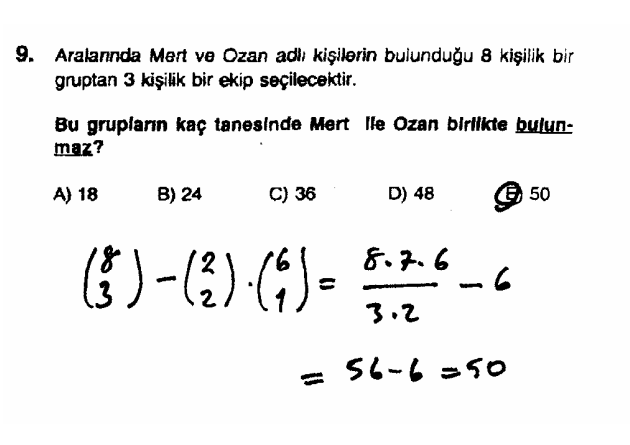 9. Aralarında Mert ve Ozan adlı kişilerin bulunduğu 8 kişilik bir gruptan 3 kişilik bir ekip seçilecektir.

Bu grupların kaç tanesinde Mert ile Ozan birlikte bulunmaz?

A) 18 B) 24 C) 36 D) 48 E) 50

$\binom{8}{3} - \binom{2}{2} \cdot \binom{6}{1} = \frac{8 \cdot 7 \cdot 6}{3 \cdot 2} - 6$

$= 56 - 6 = 50$